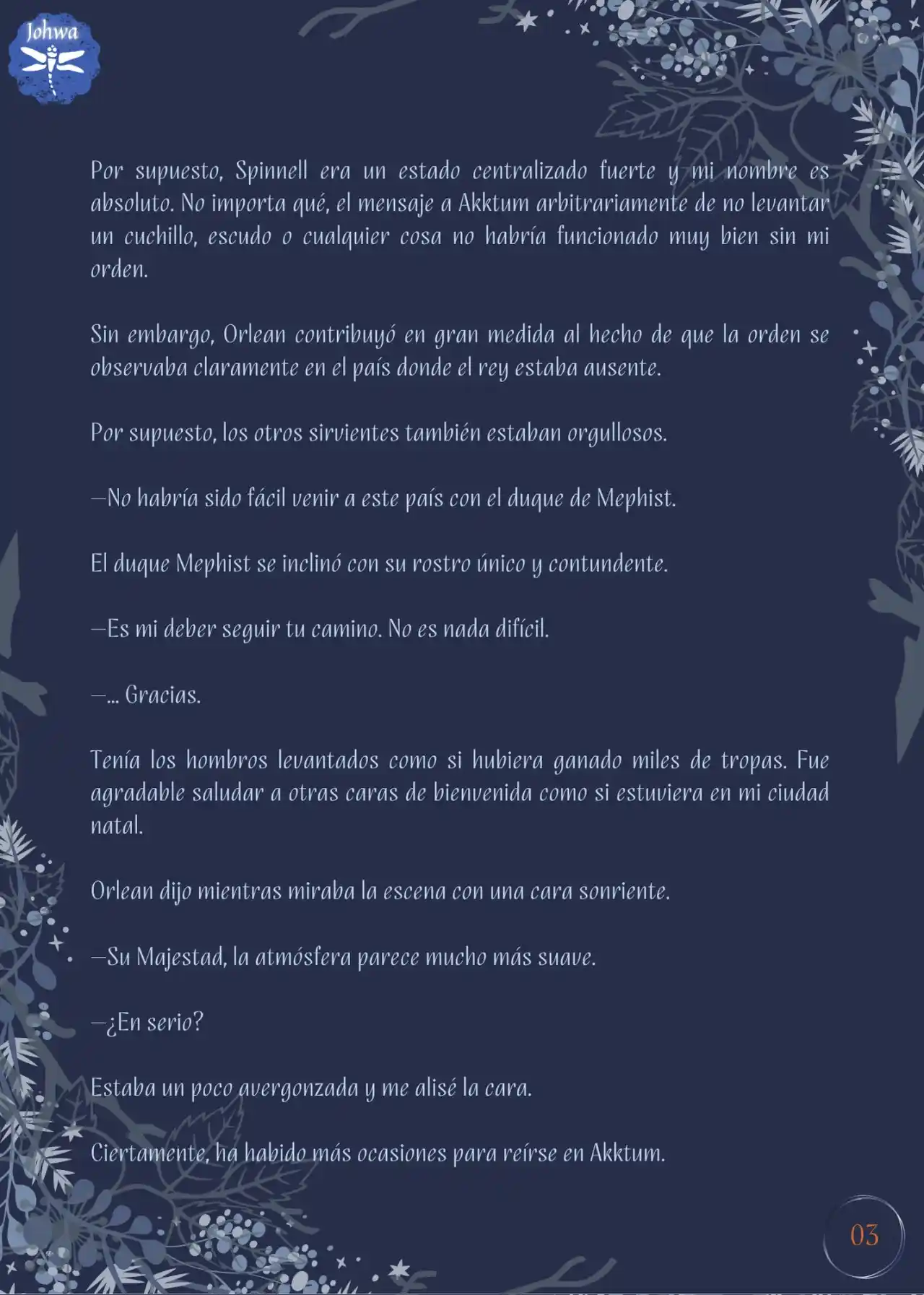 Johwa

Por supuesto, Spinnell era un estado centralizado fuerte y mi nombre es absoluto. No importa qué, el mensaje a Akktum arbitrariamente de no levantar un cuchillo, escudo o cualquier cosa no habría funcionado muy bien sin mi orden.

Sin embargo, Orlean contribuyó en gran medida al hecho de que la orden se observaba claramente en el país donde el rey estaba ausente.

Por supuesto, los otros sirvientes también estaban orgullosos.

—No habría sido fácil venir a este país con el duque de Mephist.

El duque Mephist se inclinó con su rostro único y contundente.

—Es mi deber seguir tu camino. No es nada difícil.

—... Gracias.

Tenía los hombros levantados como si hubiera ganado miles de tropas. Fue agradable saludar a otras caras de bienvenida como si estuviera en mi ciudad natal.

Orlean dijo mientras miraba la escena con una cara sonriente.

—Su Majestad, la atmósfera parece mucho más suave.

—¿En serio?

Estaba un poco avergonzada y me alisé la cara.

Ciertamente, ha habido más ocasiones para reírse en Akktum.

03